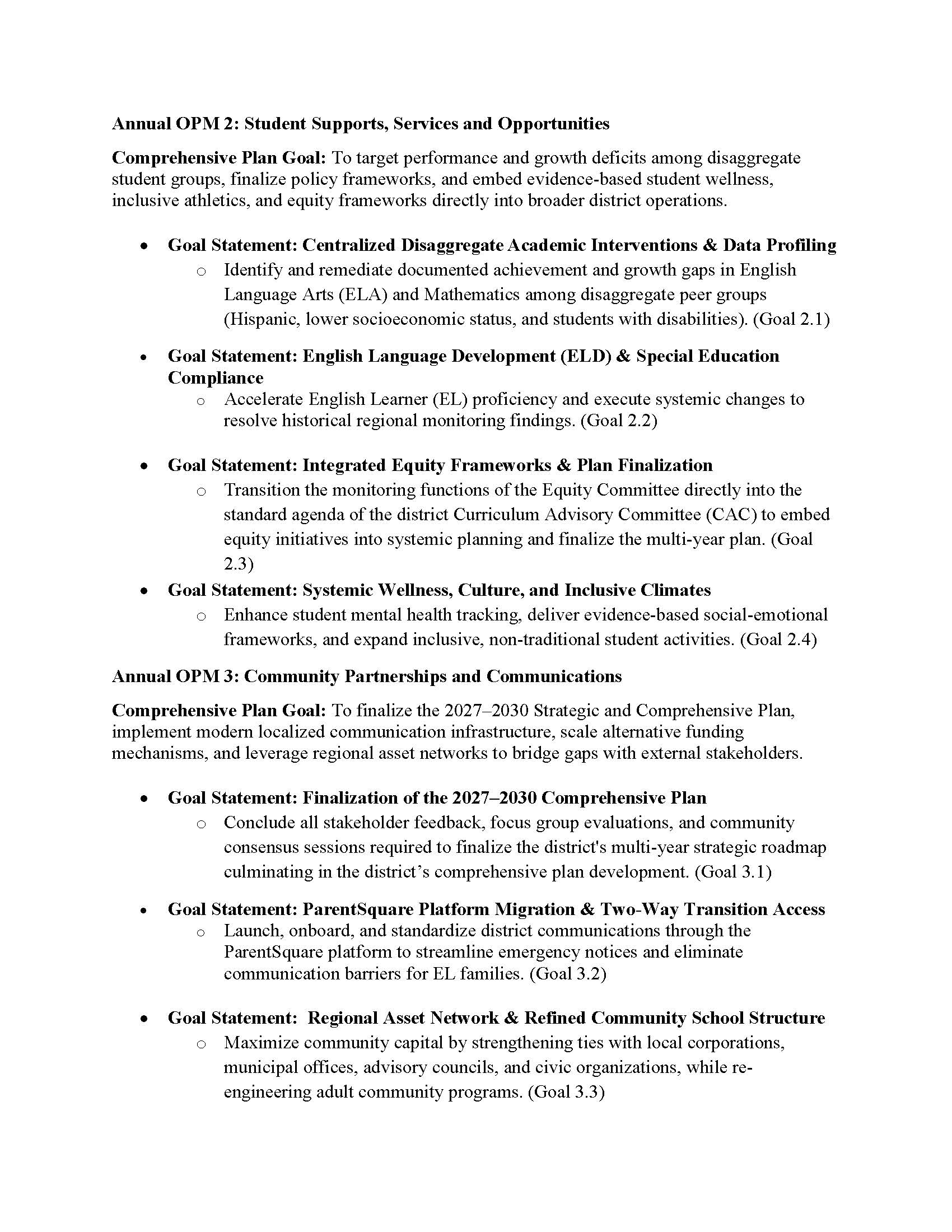 Annual OPM 2: Student Supports, Services and Opportunities

Comprehensive Plan Goal: To target performance and growth deficits among disaggregate student groups, finalize policy frameworks, and embed evidence-based student wellness, inclusive athletics, and equity frameworks directly into broader district operations.

• Goal Statement: Centralized Disaggregate Academic Interventions & Data Profiling
o Identify and remediate documented achievement and growth gaps in English Language Arts (ELA) and Mathematics among disaggregate peer groups (Hispanic, lower socioeconomic status, and students with disabilities). (Goal 2.1)

• Goal Statement: English Language Development (ELD) & Special Education Compliance
o Accelerate English Learner (EL) proficiency and execute systemic changes to resolve historical regional monitoring findings. (Goal 2.2)

• Goal Statement: Integrated Equity Frameworks & Plan Finalization
o Transition the monitoring functions of the Equity Committee directly into the standard agenda of the district Curriculum Advisory Committee (CAC) to embed equity initiatives into systemic planning and finalize the multi-year plan. (Goal 2.3)

• Goal Statement: Systemic Wellness, Culture, and Inclusive Climates
o Enhance student mental health tracking, deliver evidence-based social-emotional frameworks, and expand inclusive, non-traditional student activities. (Goal 2.4)

Annual OPM 3: Community Partnerships and Communications

Comprehensive Plan Goal: To finalize the 2027–2030 Strategic and Comprehensive Plan, implement modern localized communication infrastructure, scale alternative funding mechanisms, and leverage regional asset networks to bridge gaps with external stakeholders.

• Goal Statement: Finalization of the 2027–2030 Comprehensive Plan
o Conclude all stakeholder feedback, focus group evaluations, and community consensus sessions required to finalize the district's multi-year strategic roadmap culminating in the district's comprehensive plan development. (Goal 3.1)

• Goal Statement: ParentSquare Platform Migration & Two-Way Transition Access
o Launch, onboard, and standardize district communications through the ParentSquare platform to streamline emergency notices and eliminate communication barriers for EL families. (Goal 3.2)

• Goal Statement: Regional Asset Network & Refined Community School Structure
o Maximize community capital by strengthening ties with local corporations, municipal offices, advisory councils, and civic organizations, while re-engineering adult community programs. (Goal 3.3)